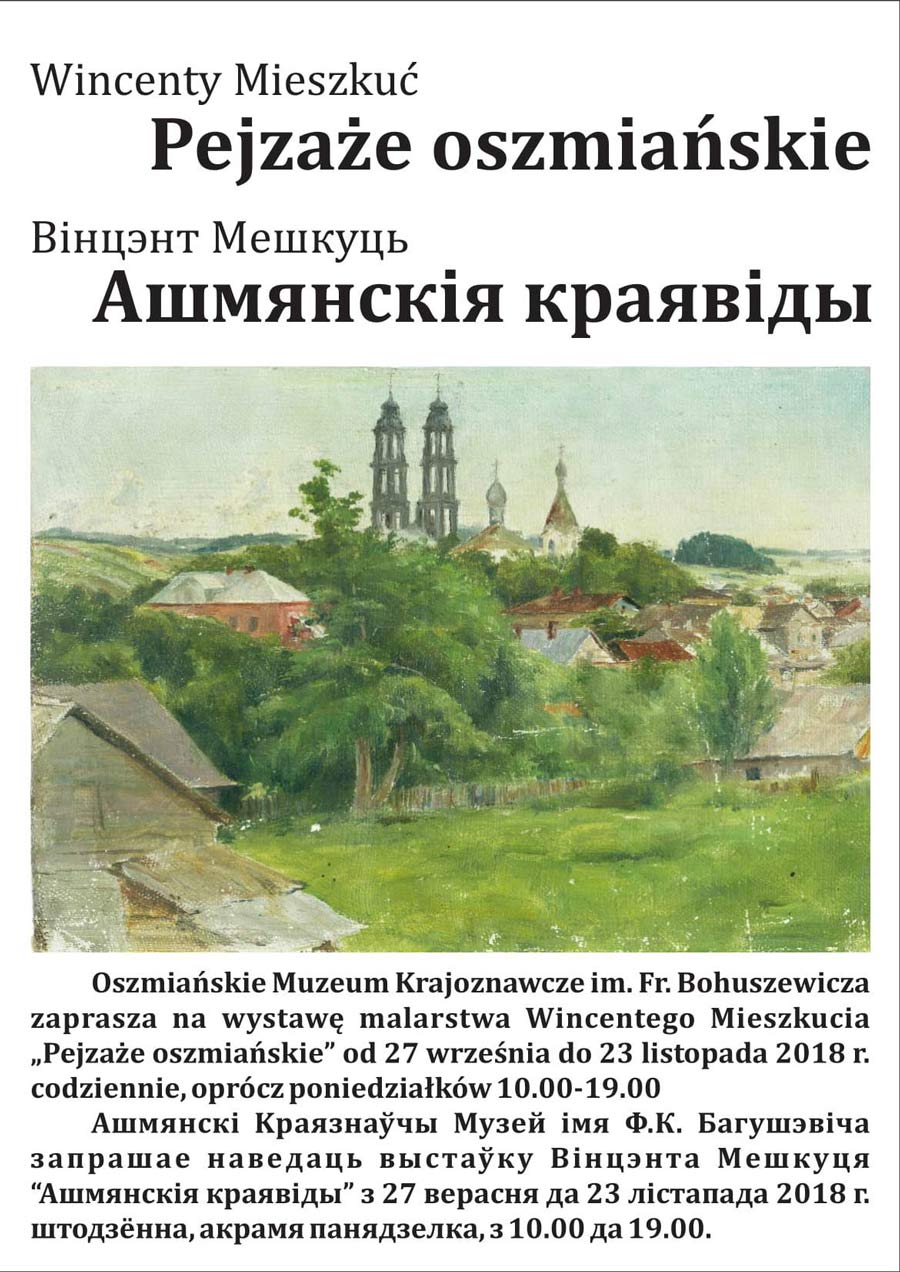 Wincenty Mieszkuć

Pejzaże oszmiańskie

Вінцэнт Мешкуць

Ашмянскія краявіды

Oszmiańskie Muzeum Krajoznawcze im. Fr. Bohuszewicza zaprasza na wystawę malarstwa Wincentego Mieszkucia „Pejzaże oszmiańskie" od 27 września do 23 listopada 2018 r. codziennie, oprócz poniedziałków 10.00-19.00

Ашмянскі Краязнаўчы Музей імя Ф.К. Багушэвіча запрашае наведаць выстаўку Вінцэнта Мешкуця "Ашмянскія краявіды" з 27 верасня да 23 лістапада 2018 г. штодзённа, акрамя панядзелка, з 10.00 да 19.00.